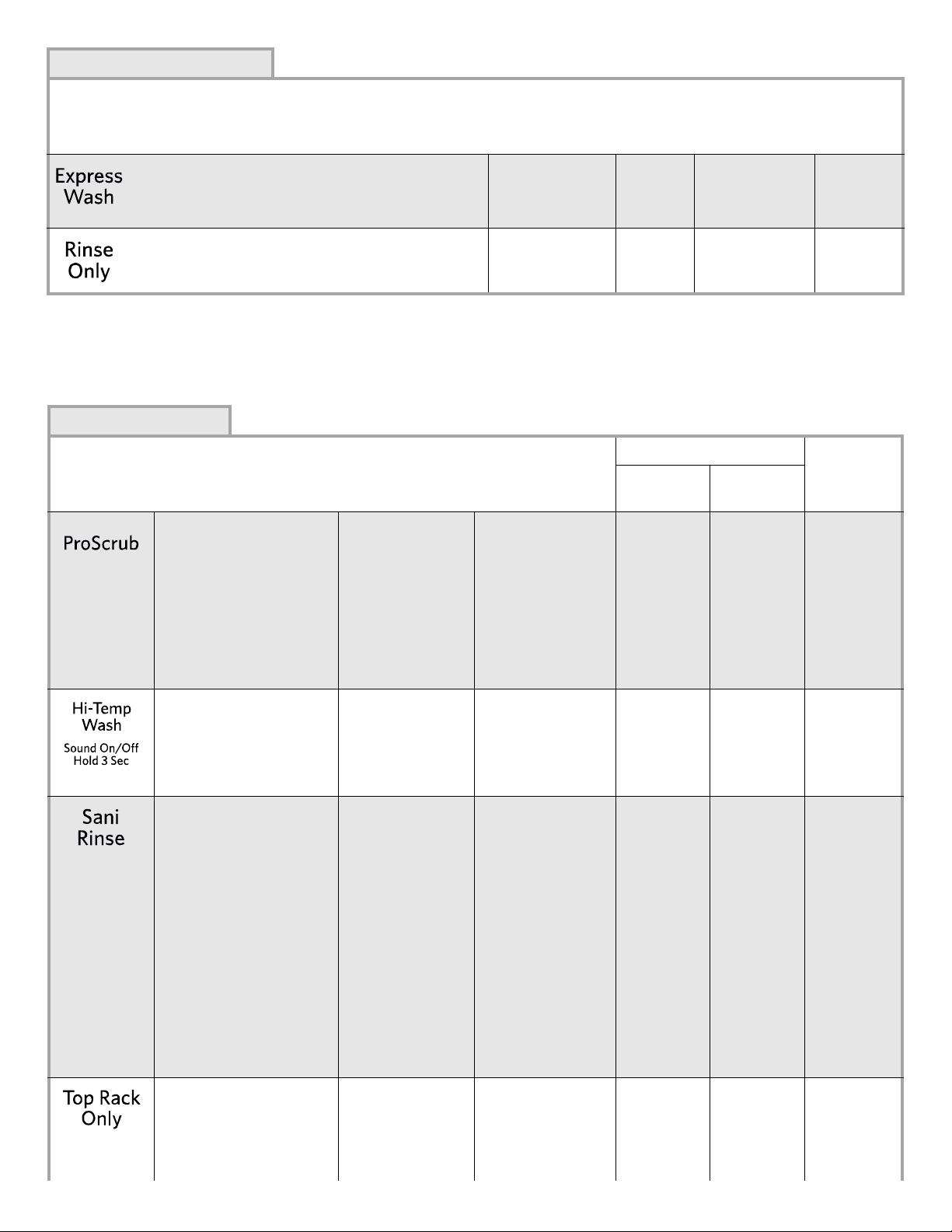 Express Wash

Rinse Only

ProScrub

Hi-Temp Wash
Sound On/Off
Hold 3 Sec

Sani Rinse

Top Rack Only